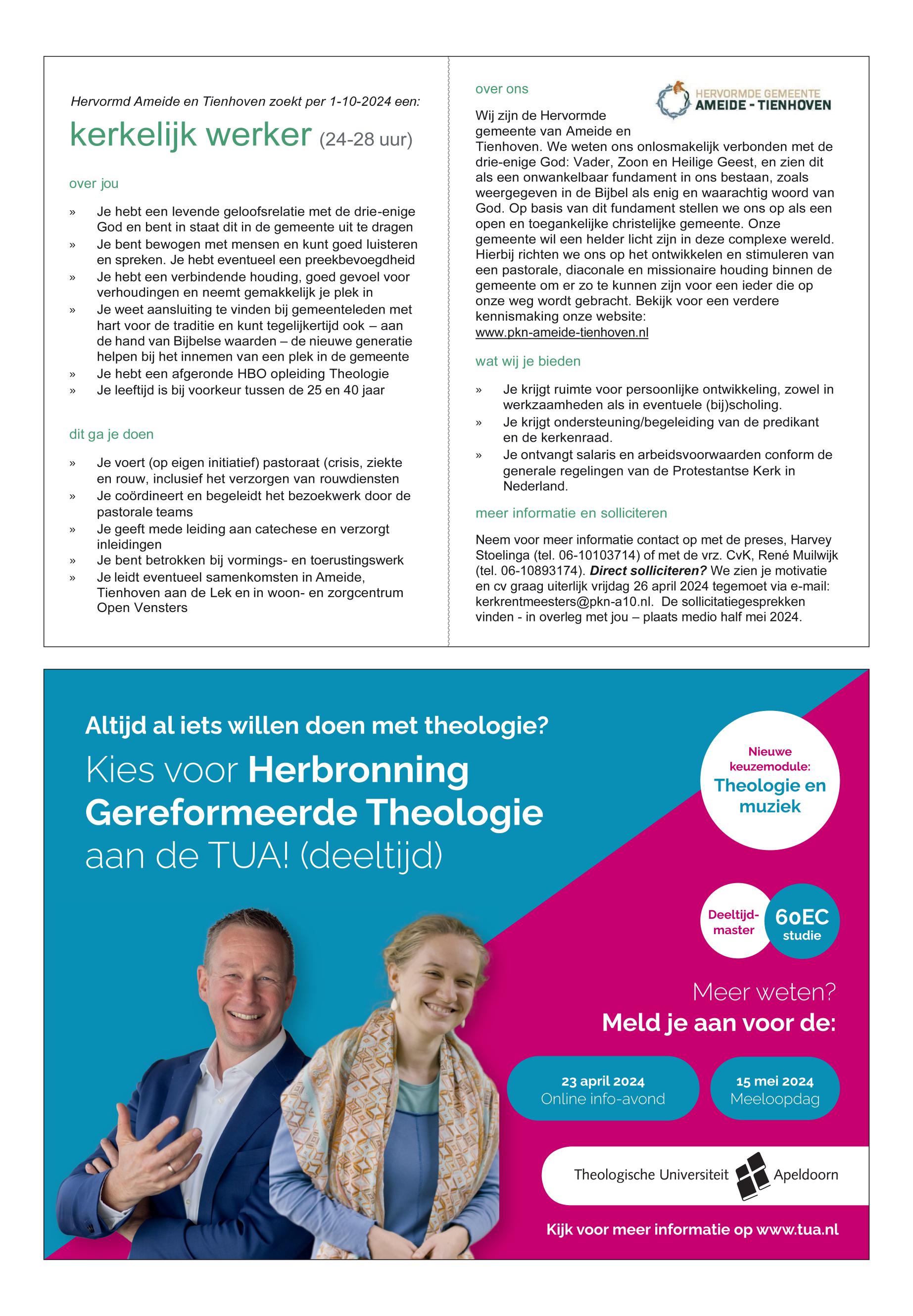 Hervormd Ameide en Tienhoven zoekt per 1-10-2024 een:

kerkelijk werker (24-28 uur)

over jou

» Je hebt een levende geloofsrelatie met de drie-enige God en bent in staat dit in de gemeente uit te dragen
» Je bent bewogen met mensen en kunt goed luisteren en spreken. Je hebt eventueel een preekbevoegdheid
» Je hebt een verbindende houding, goed gevoel voor verhoudingen en neemt gemakkelijk je plek in
» Je weet aansluiting te vinden bij gemeenteleden met hart voor de traditie en kunt tegelijkertijd ook – aan de hand van Bijbelse waarden – de nieuwe generatie helpen bij het innemen van een plek in de gemeente
» Je hebt een afgeronde HBO opleiding Theologie
» Je leeftijd is bij voorkeur tussen de 25 en 40 jaar

dit ga je doen

» Je voert (op eigen initiatief) pastoraat (crisis, ziekte en rouw, inclusief het verzorgen van rouwdiensten
» Je coördineert en begeleidt het bezoekwerk door de pastorale teams
» Je geeft mede leiding aan catechese en verzorgt inleidingen
» Je bent betrokken bij vormings- en toerustingswerk
» Je leidt eventueel samenkomsten in Ameide, Tienhoven aan de Lek en in woon- en zorgcentrum Open Vensters

over ons

HERVORMDE GEMEENTE
AMEIDE - TIENHOVEN

Wij zijn de Hervormde gemeente van Ameide en Tienhoven. We weten ons onlosmakelijk verbonden met de drie-enige God: Vader, Zoon en Heilige Geest, en zien dit als een onwankelbaar fundament in ons bestaan, zoals weergegeven in de Bijbel als enig en waarachtig woord van God. Op basis van dit fundament stellen we ons op als een open en toegankelijke christelijke gemeente. Onze gemeente wil een helder licht zijn in deze complexe wereld. Hierbij richten we ons op het ontwikkelen en stimuleren van een pastorale, diaconale en missionaire houding binnen de gemeente om er zo te kunnen zijn voor een ieder die op onze weg wordt gebracht. Bekijk voor een verdere kennismaking onze website: www.pkn-ameide-tienhoven.nl

wat wij je bieden

» Je krijgt ruimte voor persoonlijke ontwikkeling, zowel in werkzaamheden als in eventuele (bij)scholing.
» Je krijgt ondersteuning/begeleiding van de predikant en de kerkenraad.
» Je ontvangt salaris en arbeidsvoorwaarden conform de generale regelingen van de Protestantse Kerk in Nederland.

meer informatie en solliciteren

Neem voor meer informatie contact op met de preses, Harvey Stoelinga (tel. 06-10103714) of met de vrz. CvK, René Muilwijk (tel. 06-10893174). Direct solliciteren? We zien je motivatie en cv graag uiterlijk vrijdag 26 april 2024 tegemoet via e-mail: kerkrentmeesters@pkn-a10.nl. De sollicitatiegesprekken vinden - in overleg met jou – plaats medio half mei 2024.

Altijd al iets willen doen met theologie?

Kies voor Herbronning Gereformeerde Theologie aan de TUA! (deeltijd)

Nieuwe keuzemodule: Theologie en muziek

Deeltijd-master

60EC studie

Meer weten?
Meld je aan voor de:

23 april 2024
Online info-avond

15 mei 2024
Meeloopdag

Theologische Universiteit Apeldoorn

Kijk voor meer informatie op www.tua.nl